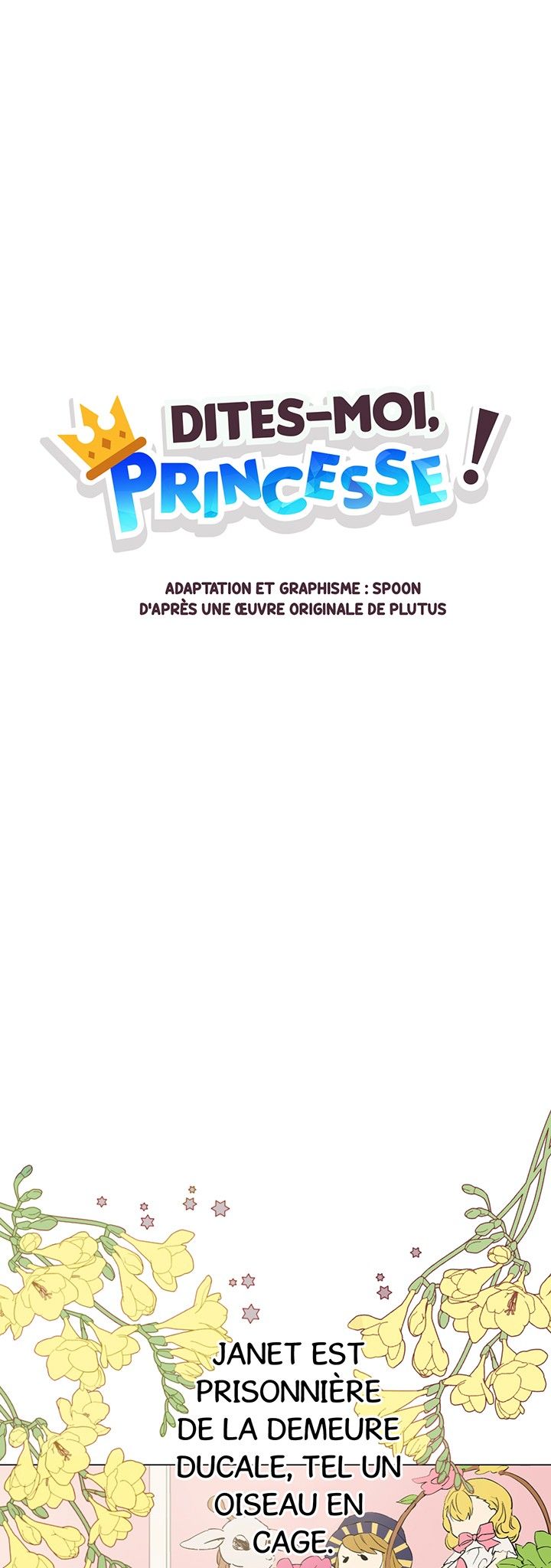 DITES-MOI, PRINCESSE !

ADAPTATION ET GRAPHISME : SPOON
D'APRÈS UNE ŒUVRE ORIGINALE DE PLUTUS

JANET EST PRISONNIÈRE DE LA DEMEURE DUCALE, TEL UN OISEAU EN CAGE.